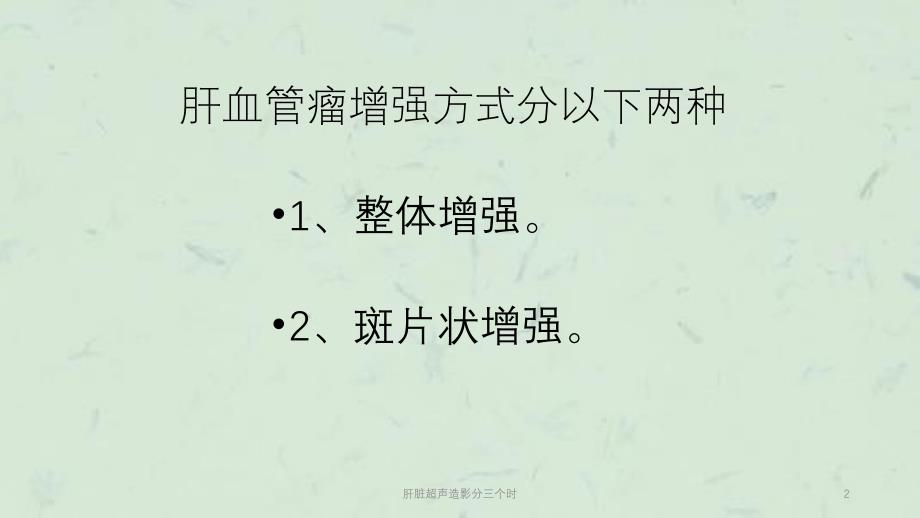 肝血管瘤增强方式分以下两种

•1、整体增强。

•2、斑片状增强。

肝脏超声造影分三个时

2